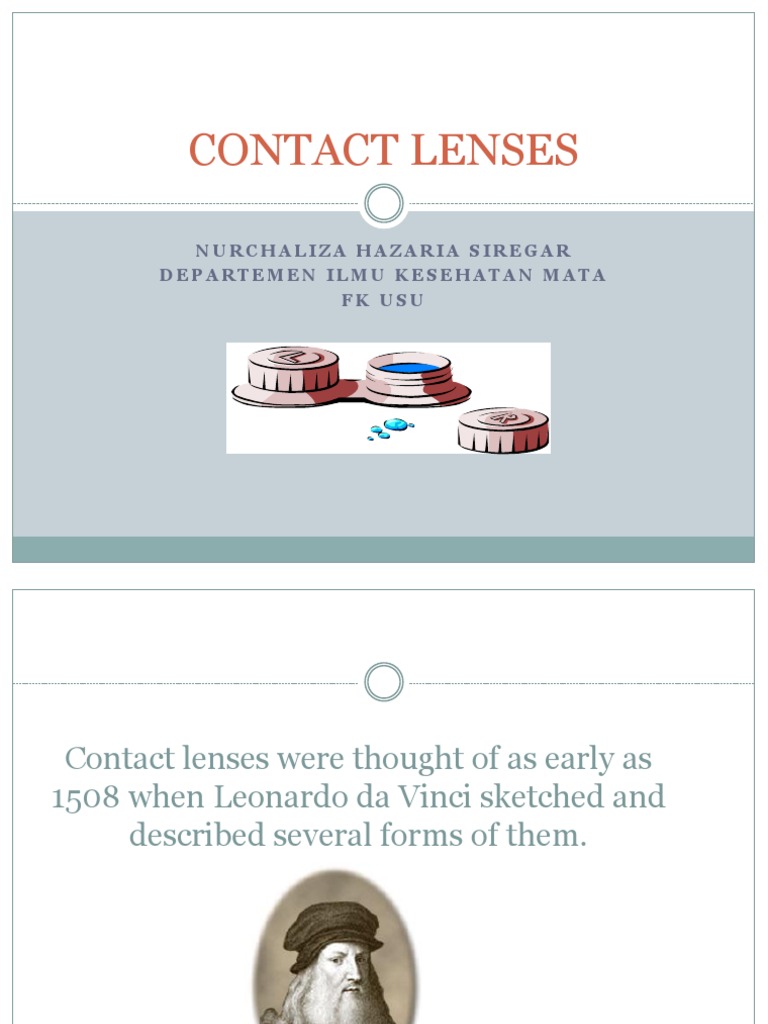 CONTACT LENSES

NURCHALIZA HAZARIA SIREGAR
DEPARTEMEN ILMU KESEHATAN MATA
FK USU

Contact lenses were thought of as early as 1508 when Leonardo da Vinci sketched and described several forms of them.